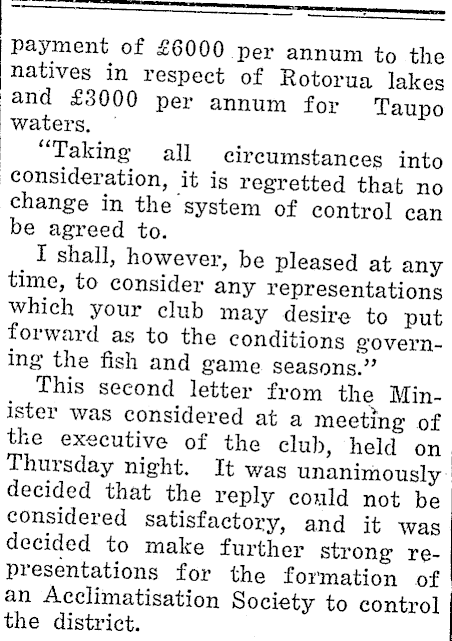 payment of £6000 per annum to the natives in respect of Rotorua lakes and £3000 per annum for Taupo waters.

"Taking all circumstances into consideration, it is regretted that no change in the system of control can be agreed to.

I shall, however, be pleased at any time, to consider any representations which your club may desire to put forward as to the conditions governing the fish and game seasons."

This second letter from the Minister was considered at a meeting of the executive of the club, held on Thursday night. It was unanimously decided that the reply could not be considered satisfactory, and it was decided to make further strong representations for the formation of an Acclimatisation Society to control the district.